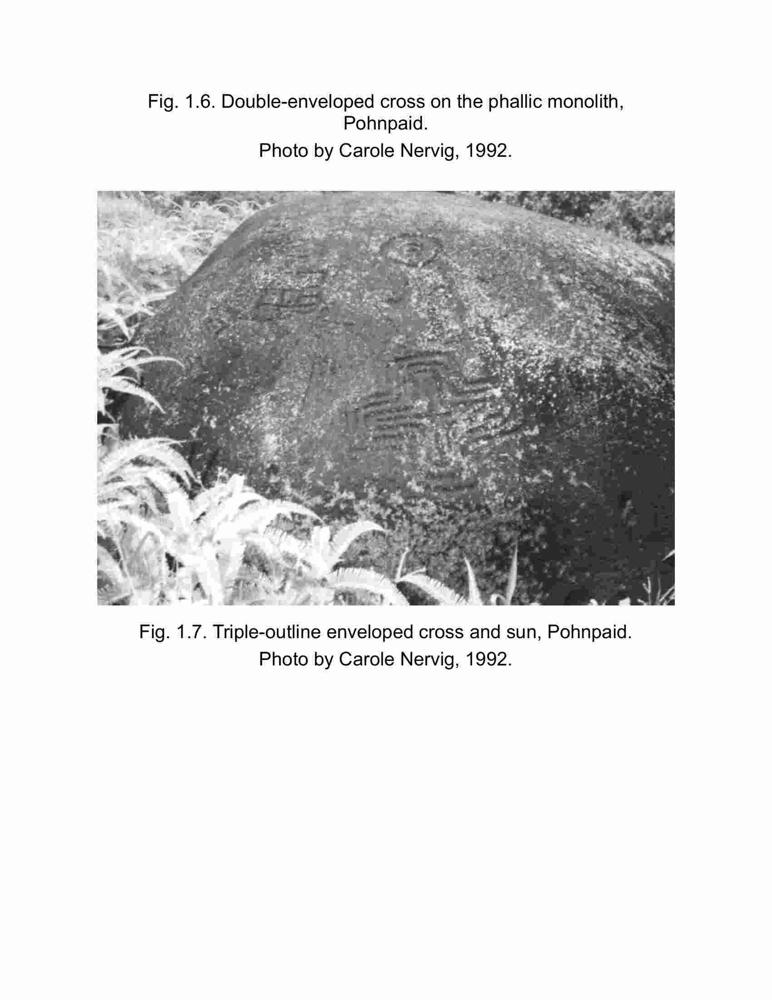 Fig. 1.6. Double-enveloped cross on the phallic monolith, Pohnpaid.
Photo by Carole Nervig, 1992.

Fig. 1.7. Triple-outline enveloped cross and sun, Pohnpaid.
Photo by Carole Nervig, 1992.